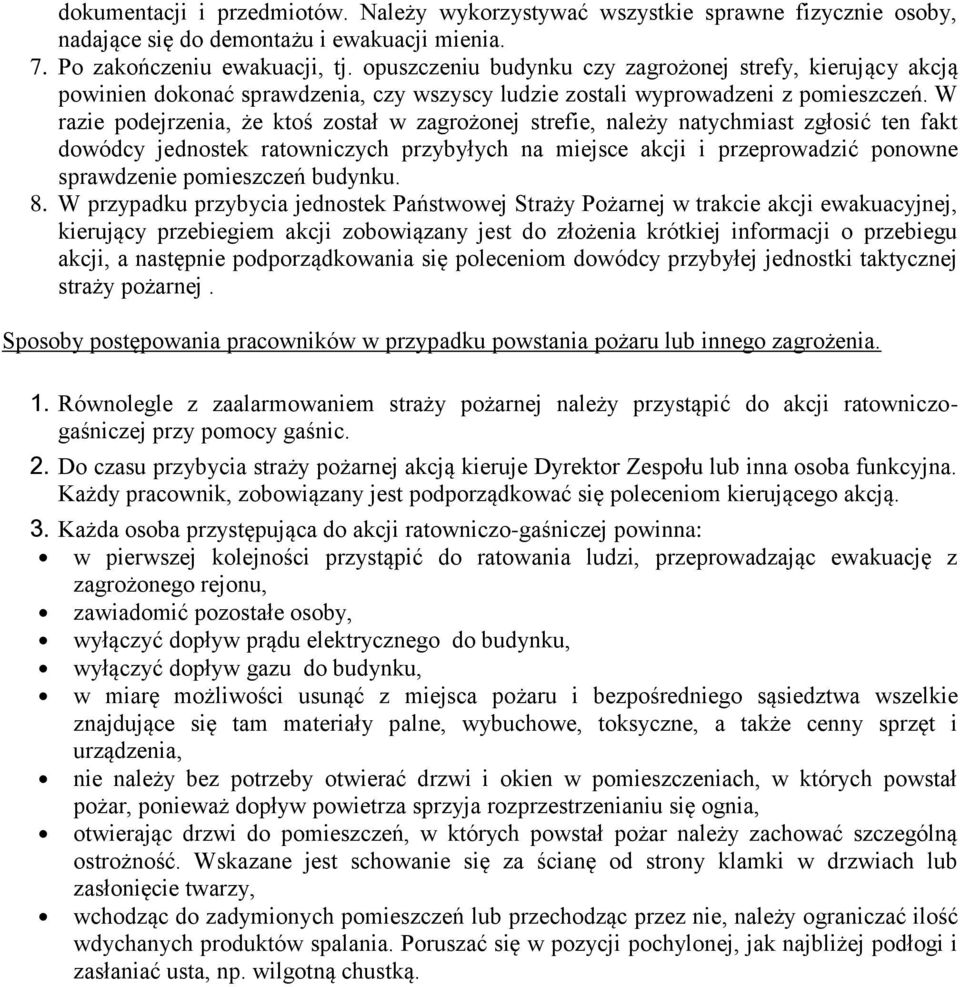 dokumentacji i przedmiotów. Należy wykorzystywać wszystkie sprawne fizycznie osoby, nadające się do demontażu i ewakuacji mienia.
7. Po zakończeniu ewakuacji, tj. opuszczeniu budynku czy zagrożonej strefy, kierujący akcją powinien dokonać sprawdzenia, czy wszyscy ludzie zostali wyprowadzeni z pomieszczeń. W razie podejrzenia, że ktoś został w zagrożonej strefie, należy natychmiast zgłosić ten fakt dowódcy jednostek ratowniczych przybyłych na miejsce akcji i przeprowadzić ponowne sprawdzenie pomieszczeń budynku.
8. W przypadku przybycia jednostek Państwowej Straży Pożarnej w trakcie akcji ewakuacyjnej, kierujący przebiegiem akcji zobowiązany jest do złożenia krótkiej informacji o przebiegu akcji, a następnie podporządkowania się poleceniom dowódcy przybyłej jednostki taktycznej straży pożarnej .

Sposoby postępowania pracowników w przypadku powstania pożaru lub innego zagrożenia.

1. Równolegle z zaalarmowaniem straży pożarnej należy przystąpić do akcji ratowniczo-gaśniczej przy pomocy gaśnic.
2. Do czasu przybycia straży pożarnej akcją kieruje Dyrektor Zespołu lub inna osoba funkcyjna. Każdy pracownik, zobowiązany jest podporządkować się poleceniom kierującego akcją.
3. Każda osoba przystępująca do akcji ratowniczo-gaśniczej powinna:
• w pierwszej kolejności przystąpić do ratowania ludzi, przeprowadzając ewakuację z zagrożonego rejonu,
• zawiadomić pozostałe osoby,
• wyłączyć dopływ prądu elektrycznego do budynku,
• wyłączyć dopływ gazu do budynku,
• w miarę możliwości usunąć z miejsca pożaru i bezpośredniego sąsiedztwa wszelkie znajdujące się tam materiały palne, wybuchowe, toksyczne, a także cenny sprzęt i urządzenia,
• nie należy bez potrzeby otwierać drzwi i okien w pomieszczeniach, w których powstał pożar, ponieważ dopływ powietrza sprzyja rozprzestrzenianiu się ognia,
• otwierając drzwi do pomieszczeń, w których powstał pożar należy zachować szczególną ostrożność. Wskazane jest schowanie się za ścianę od strony klamki w drzwiach lub zasłonięcie twarzy,
• wchodząc do zadymionych pomieszczeń lub przechodząc przez nie, należy ograniczać ilość wdychanych produktów spalania. Poruszać się w pozycji pochylonej, jak najbliżej podłogi i zasłaniać usta, np. wilgotną chustką.